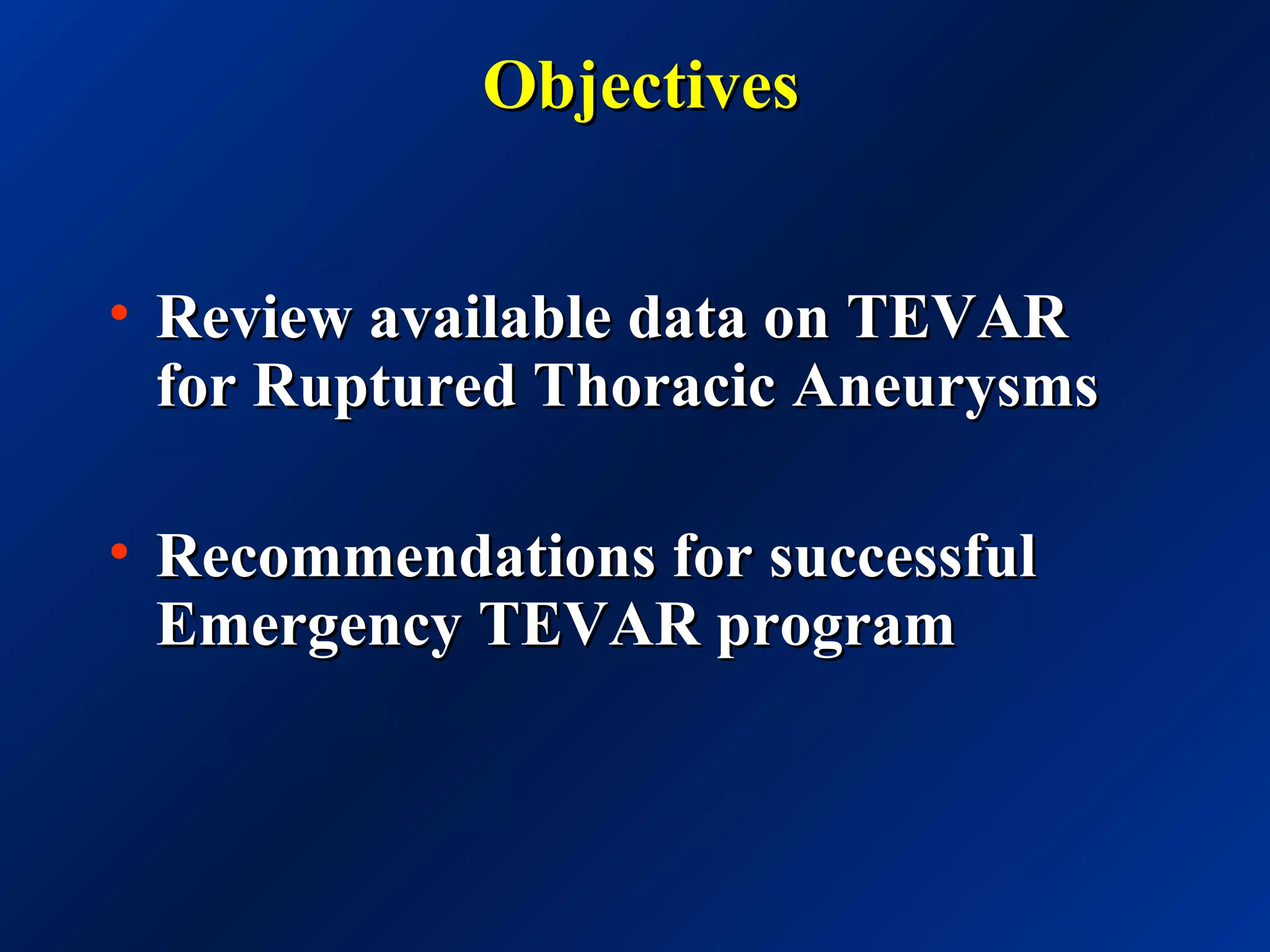 Objectives

• Review available data on TEVAR for Ruptured Thoracic Aneurysms

• Recommendations for successful Emergency TEVAR program